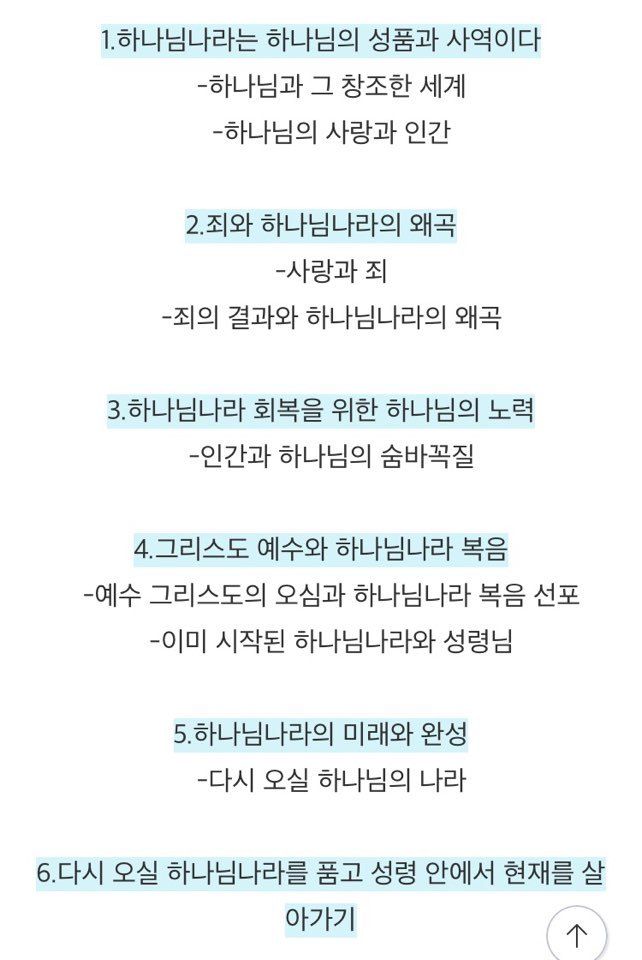 1.하나님나라는 하나님의 성품과 사역이다

-하나님과 그 창조한 세계

-하나님의 사랑과 인간

2.죄와 하나님나라의 왜곡

-사랑과 죄

-죄의 결과와 하나님나라의 왜곡

3.하나님나라 회복을 위한 하나님의 노력

-인간과 하나님의 숨바꼭질

4.그리스도 예수와 하나님나라 복음

-예수 그리스도의 오심과 하나님나라 복음 선포

-이미 시작된 하나님나라와 성령님

5.하나님나라의 미래와 완성

-다시 오실 하나님의 나라

6.다시 오실 하나님나라를 품고 성령 안에서 현재를 살아가기